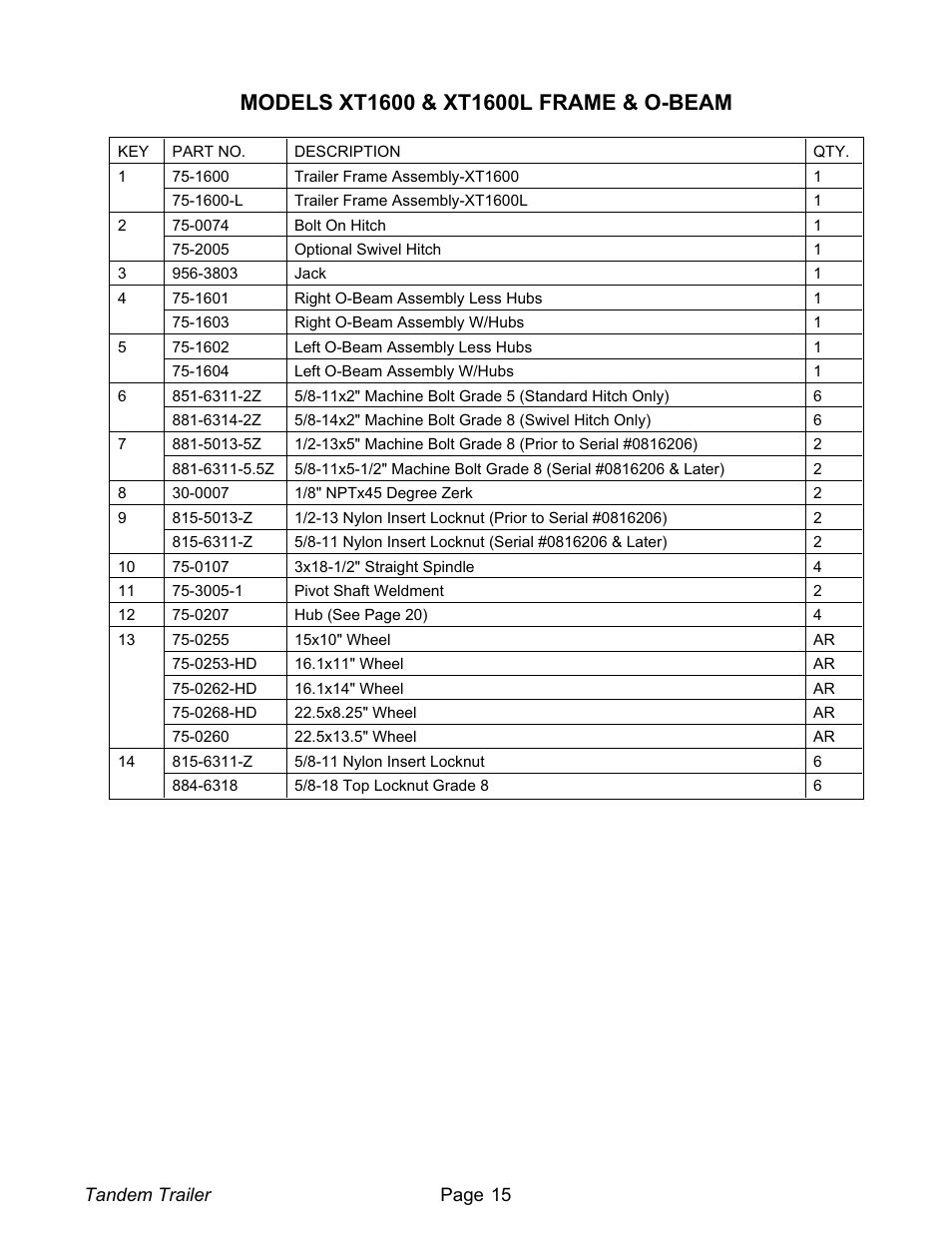 MODELS XT1600 & XT1600L FRAME & O-BEAM

| KEY | PART NO. | DESCRIPTION | QTY. |
|---|---|---|---|
| 1 | 75-1600 | Trailer Frame Assembly-XT1600 | 1 |
| | 75-1600-L | Trailer Frame Assembly-XT1600L | 1 |
| 2 | 75-0074 | Bolt On Hitch | 1 |
| | 75-2005 | Optional Swivel Hitch | 1 |
| 3 | 956-3803 | Jack | 1 |
| 4 | 75-1601 | Right O-Beam Assembly Less Hubs | 1 |
| | 75-1603 | Right O-Beam Assembly W/Hubs | 1 |
| 5 | 75-1602 | Left O-Beam Assembly Less Hubs | 1 |
| | 75-1604 | Left O-Beam Assembly W/Hubs | 1 |
| 6 | 851-6311-2Z | 5/8-11x2" Machine Bolt Grade 5 (Standard Hitch Only) | 6 |
| | 881-6314-2Z | 5/8-14x2" Machine Bolt Grade 8 (Swivel Hitch Only) | 6 |
| 7 | 881-5013-5Z | 1/2-13x5" Machine Bolt Grade 8 (Prior to Serial #0816206) | 2 |
| | 881-6311-5.5Z | 5/8-11x5-1/2" Machine Bolt Grade 8 (Serial #0816206 & Later) | 2 |
| 8 | 30-0007 | 1/8" NPTx45 Degree Zerk | 2 |
| 9 | 815-5013-Z | 1/2-13 Nylon Insert Locknut (Prior to Serial #0816206) | 2 |
| | 815-6311-Z | 5/8-11 Nylon Insert Locknut (Serial #0816206 & Later) | 2 |
| 10 | 75-0107 | 3x18-1/2" Straight Spindle | 4 |
| 11 | 75-3005-1 | Pivot Shaft Weldment | 2 |
| 12 | 75-0207 | Hub (See Page 20) | 4 |
| 13 | 75-0255 | 15x10" Wheel | AR |
| | 75-0253-HD | 16.1x11" Wheel | AR |
| | 75-0262-HD | 16.1x14" Wheel | AR |
| | 75-0268-HD | 22.5x8.25" Wheel | AR |
| | 75-0260 | 22.5x13.5" Wheel | AR |
| 14 | 815-6311-Z | 5/8-11 Nylon Insert Locknut | 6 |
| | 884-6318 | 5/8-18 Top Locknut Grade 8 | 6 |

Tandem Trailer Page 15